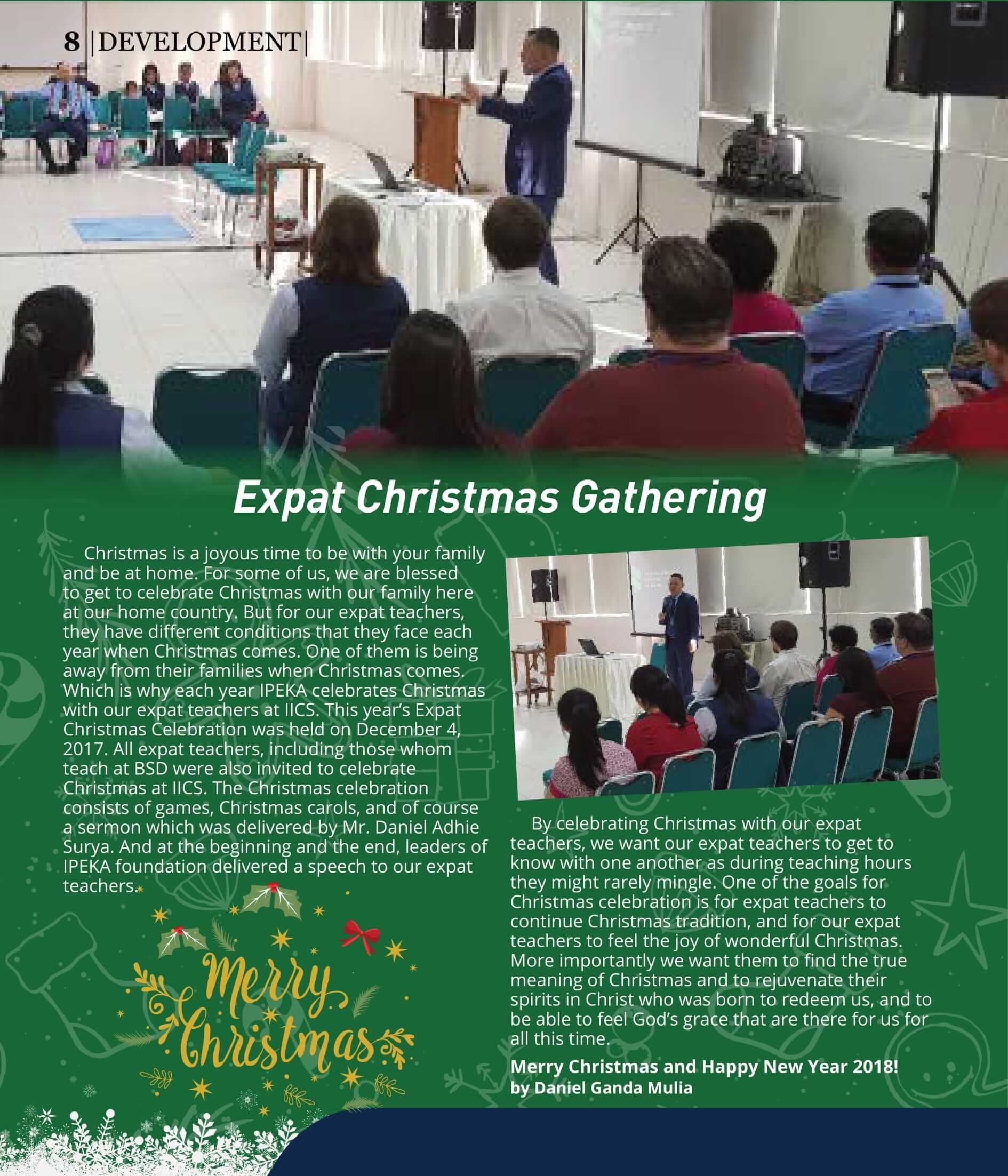 8 |DEVELOPMENT|

Expat Christmas Gathering

Christmas is a joyous time to be with your family and be at home. For some of us, we are blessed to get to celebrate Christmas with our family here at our home country. But for our expat teachers, they have different conditions that they face each year when Christmas comes. One of them is being away from their families when Christmas comes. Which is why each year IPEKA celebrates Christmas with our expat teachers at IICS. This year's Expat Christmas Celebration was held on December 4, 2017. All expat teachers, including those whom teach at BSD were also invited to celebrate Christmas at IICS. The Christmas celebration consists of games, Christmas carols, and of course a sermon which was delivered by Mr. Daniel Adhie Surya. And at the beginning and the end, leaders of IPEKA foundation delivered a speech to our expat teachers.

Merry Christmas

By celebrating Christmas with our expat teachers, we want our expat teachers to get to know with one another as during teaching hours they might rarely mingle. One of the goals for Christmas celebration is for expat teachers to continue Christmas tradition, and for our expat teachers to feel the joy of wonderful Christmas. More importantly we want them to find the true meaning of Christmas and to rejuvenate their spirits in Christ who was born to redeem us, and to be able to feel God's grace that are there for us for all this time.

Merry Christmas and Happy New Year 2018!
by Daniel Ganda Mulia